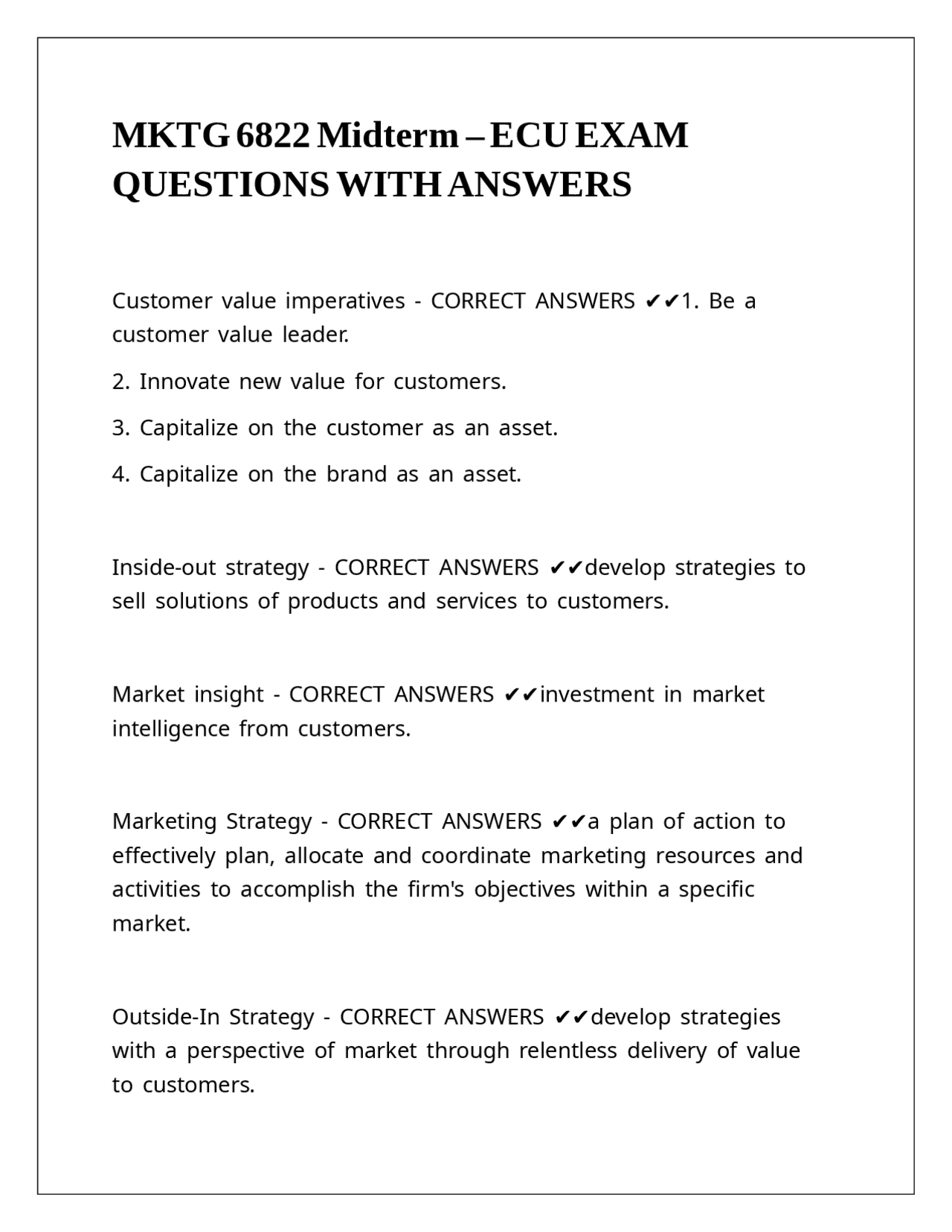 MKTG 6822 Midterm – ECU EXAM QUESTIONS WITH ANSWERS

Customer value imperatives - CORRECT ANSWERS ✔✔1. Be a customer value leader.

2. Innovate new value for customers.

3. Capitalize on the customer as an asset.

4. Capitalize on the brand as an asset.

Inside-out strategy - CORRECT ANSWERS ✔✔develop strategies to sell solutions of products and services to customers.

Market insight - CORRECT ANSWERS ✔✔investment in market intelligence from customers.

Marketing Strategy - CORRECT ANSWERS ✔✔a plan of action to effectively plan, allocate and coordinate marketing resources and activities to accomplish the firm's objectives within a specific market.

Outside-In Strategy - CORRECT ANSWERS ✔✔develop strategies with a perspective of market through relentless delivery of value to customers.